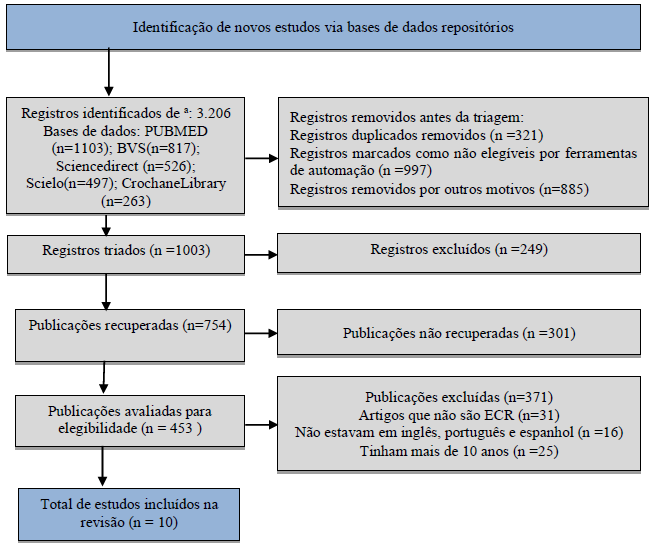 Identificação de novos estudos via bases de dados repositórios

Registros identificados de ª: 3.206
Bases de dados: PUBMED (n=1103); BVS(n=817); Sciencedirect (n=526); Scielo(n=497); CrochaneLibrary (n=263)

Registros removidos antes da triagem:
Registros duplicados removidos (n =321)
Registros marcados como não elegíveis por ferramentas de automação (n =997)
Registros removidos por outros motivos (n=885)

Registros triados (n =1003)

Registros excluídos (n =249)

Publicações recuperadas (n=754)

Publicações não recuperadas (n =301)

Publicações avaliadas para elegibilidade (n = 453 )

Publicações excluídas (n=371)
Artigos que não são ECR (n=31)
Não estavam em inglês, português e espanhol (n =16)
Tinham mais de 10 anos (n =25)

Total de estudos incluídos na revisão (n = 10)